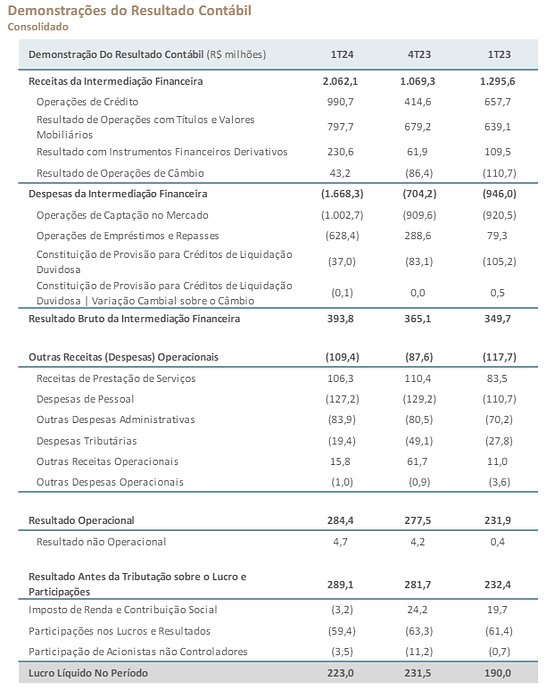 Demonstrações do Resultado Contábil
Consolidado

| Demonstração Do Resultado Contábil (R$ milhões) | 1T24 | 4T23 | 1T23 |
|---|---|---|---|
| Receitas da Intermediação Financeira | 2.062,1 | 1.069,3 | 1.295,6 |
| Operações de Crédito | 990,7 | 414,6 | 657,7 |
| Resultado de Operações com Títulos e Valores Mobiliários | 797,7 | 679,2 | 639,1 |
| Resultado com Instrumentos Financeiros Derivativos | 230,6 | 61,9 | 109,5 |
| Resultado de Operações de Câmbio | 43,2 | (86,4) | (110,7) |
| Despesas da Intermediação Financeira | (1.668,3) | (704,2) | (946,0) |
| Operações de Captação no Mercado | (1.002,7) | (909,6) | (920,5) |
| Operações de Empréstimos e Repasses | (628,4) | 288,6 | 79,3 |
| Constituição de Provisão para Créditos de Liquidação Duvidosa | (37,0) | (83,1) | (105,2) |
| Constituição de Provisão para Créditos de Liquidação Duvidosa \| Variação Cambial sobre o Câmbio | (0,1) | 0,0 | 0,5 |
| Resultado Bruto da Intermediação Financeira | 393,8 | 365,1 | 349,7 |
| Outras Receitas (Despesas) Operacionais | (109,4) | (87,6) | (117,7) |
| Receitas de Prestação de Serviços | 106,3 | 110,4 | 83,5 |
| Despesas de Pessoal | (127,2) | (129,2) | (110,7) |
| Outras Despesas Administrativas | (83,9) | (80,5) | (70,2) |
| Despesas Tributárias | (19,4) | (49,1) | (27,8) |
| Outras Receitas Operacionais | 15,8 | 61,7 | 11,0 |
| Outras Despesas Operacionais | (1,0) | (0,9) | (3,6) |
| Resultado Operacional | 284,4 | 277,5 | 231,9 |
| Resultado não Operacional | 4,7 | 4,2 | 0,4 |
| Resultado Antes da Tributação sobre o Lucro e Participações | 289,1 | 281,7 | 232,4 |
| Imposto de Renda e Contribuição Social | (3,2) | 24,2 | 19,7 |
| Participações nos Lucros e Resultados | (59,4) | (63,3) | (61,4) |
| Participação de Acionistas não Controladores | (3,5) | (11,2) | (0,7) |
| Lucro Líquido No Período | 223,0 | 231,5 | 190,0 |